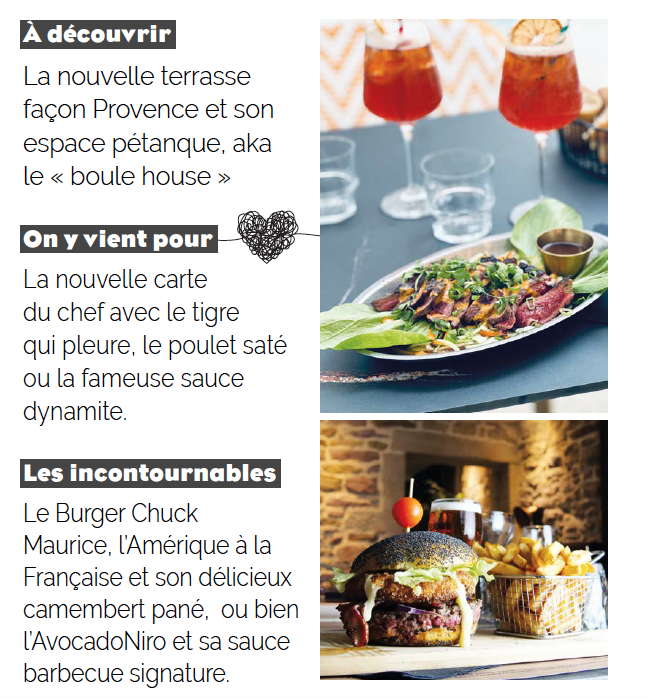 À découvrir

La nouvelle terrasse façon Provence et son espace pétanque, aka le « boule house »

On y vient pour

La nouvelle carte du chef avec le tigre qui pleure, le poulet saté ou la fameuse sauce dynamite.

Les incontournables

Le Burger Chuck Maurice, l'Amérique à la Française et son délicieux camembert pané,  ou bien l'AvocadoNiro et sa sauce barbecue signature.